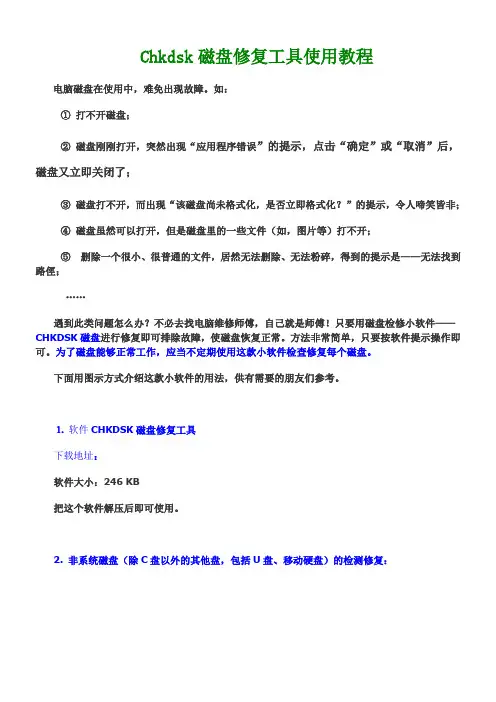 Chkdsk 磁盘修复工具使用教程

电脑磁盘在使用中，难免出现故障。如：

① 打不开磁盘；

② 磁盘刚刚打开，突然出现“应用程序错误”的提示，点击“确定”或“取消”后，磁盘又立即关闭了；

③ 磁盘打不开，而出现“该磁盘尚未格式化，是否立即格式化？”的提示，令人啼笑皆非；

④ 磁盘虽然可以打开，但是磁盘里的一些文件（如，图片等）打不开；

⑤ 删除一个很小、很普通的文件，居然无法删除、无法粉碎，得到的提示是——无法找到路径；

……

遇到此类问题怎么办？不必去找电脑维修师傅，自己就是师傅！只要用磁盘检修小软件——CHKDSK 磁盘进行修复即可排除故障，使磁盘恢复正常。方法非常简单，只要按软件提示操作即可。为了磁盘能够正常工作，应当不定期使用这款小软件检查修复每个磁盘。

下面用图示方式介绍这款小软件的用法，供有需要的朋友们参考。

1. 软件 CHKDSK 磁盘修复工具

下载地址：

软件大小：246 KB

把这个软件解压后即可使用。

2. 非系统磁盘（除 C 盘以外的其他盘，包括 U 盘、移动硬盘）的检测修复：